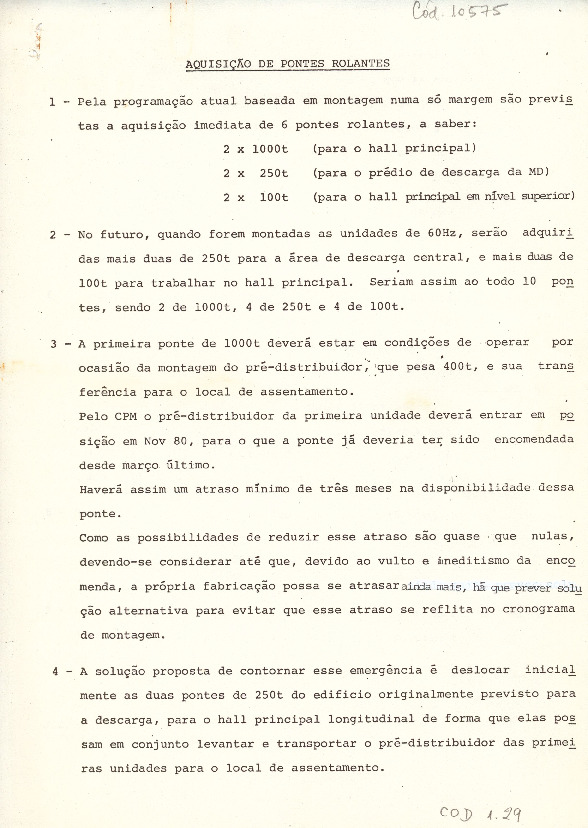 Cód. 10575

AQUISIÇÃO DE PONTES ROLANTES

1 - Pela programação atual baseada em montagem numa só margem são previstas a aquisição imediata de 6 pontes rolantes, a saber:

2 x 1000t (para o hall principal)

2 x 250t (para o prédio de descarga da MD)

2 x 100t (para o hall principal em nível superior)

2 - No futuro, quando forem montadas as unidades de 60Hz, serão adquiridas mais duas de 250t para a área de descarga central, e mais duas de 100t para trabalhar no hall principal. Seriam assim ao todo 10 pontes, sendo 2 de 1000t, 4 de 250t e 4 de 100t.

3 - A primeira ponte de 1000t deverá estar em condições de operar por ocasião da montagem do pré-distribuidor, que pesa 400t, e sua transferência para o local de assentamento.
Pelo CPM o pré-distribuidor da primeira unidade deverá entrar em posição em Nov 80, para o que a ponte já deveria ter sido encomendada desde março último.
Haverá assim um atraso mínimo de três meses na disponibilidade dessa ponte.
Como as possibilidades de reduzir esse atraso são quase que nulas, devendo-se considerar até que, devido ao vulto e ineditismo da encomenda, a própria fabricação possa se atrasar ainda mais, há que prever solução alternativa para evitar que esse atraso se reflita no cronograma de montagem.

4 - A solução proposta de contornar esse emergência é deslocar inicialmente as duas pontes de 250t do edifício originalmente previsto para a descarga, para o hall principal longitudinal de forma que elas possam em conjunto levantar e transportar o pré-distribuidor das primeiras unidades para o local de assentamento.

COD 1.29